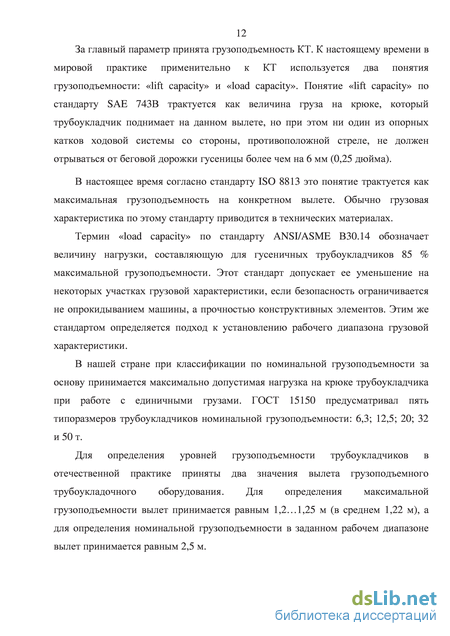 12

За главный параметр принята грузоподъемность КТ. К настоящему времени в мировой практике применительно к КТ используется два понятия грузоподъемности: «lift capacity» и «load capacity». Понятие «lift capacity» по стандарту SAE 743B трактуется как величина груза на крюке, который трубоукладчик поднимает на данном вылете, но при этом ни один из опорных катков ходовой системы со стороны, противоположной стреле, не должен отрываться от беговой дорожки гусеницы более чем на 6 мм (0,25 дюйма).

В настоящее время согласно стандарту ISO 8813 это понятие трактуется как максимальная грузоподъемность на конкретном вылете. Обычно грузовая характеристика по этому стандарту приводится в технических материалах.

Термин «load capacity» по стандарту ANSI/ASME B30.14 обозначает величину нагрузки, составляющую для гусеничных трубоукладчиков 85 % максимальной грузоподъемности. Этот стандарт допускает ее уменьшение на некоторых участках грузовой характеристики, если безопасность ограничивается не опрокидыванием машины, а прочностью конструктивных элементов. Этим же стандартом определяется подход к установлению рабочего диапазона грузовой характеристики.

В нашей стране при классификации по номинальной грузоподъемности за основу принимается максимально допустимая нагрузка на крюке трубоукладчика при работе с единичными грузами. ГОСТ 15150 предусматривал пять типоразмеров трубоукладчиков номинальной грузоподъемности: 6,3; 12,5; 20; 32 и 50 т.

Для определения уровней грузоподъемности трубоукладчиков в отечественной практике приняты два значения вылета грузоподъемного трубоукладочного оборудования. Для определения максимальной грузоподъемности вылет принимается равным 1,2…1,25 м (в среднем 1,22 м), а для определения номинальной грузоподъемности в заданном рабочем диапазоне вылет принимается равным 2,5 м.

dsLib.net
библиотека диссертаций